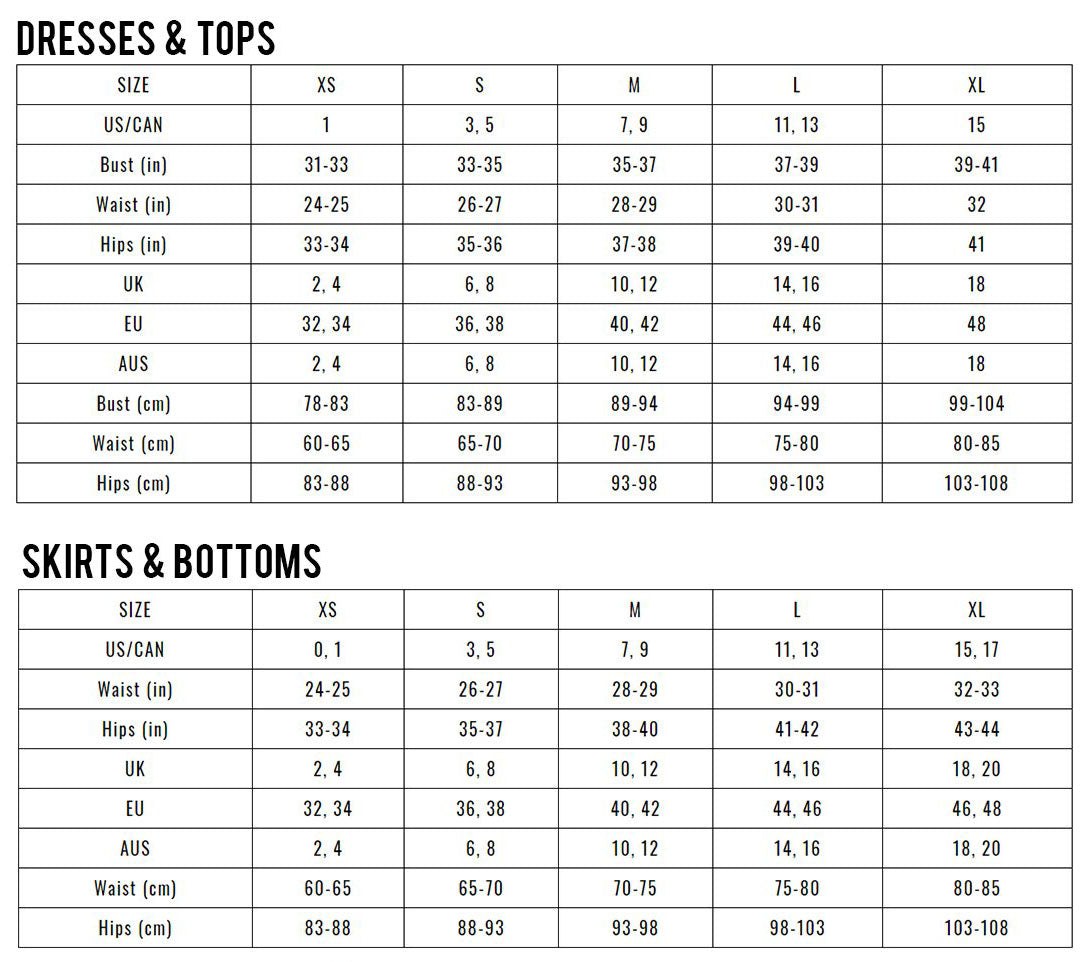 DRESSES & TOPS

| SIZE | XS | S | M | L | XL |
|---|---|---|---|---|---|
| US/CAN | 1 | 3, 5 | 7, 9 | 11, 13 | 15 |
| Bust (in) | 31-33 | 33-35 | 35-37 | 37-39 | 39-41 |
| Waist (in) | 24-25 | 26-27 | 28-29 | 30-31 | 32 |
| Hips (in) | 33-34 | 35-36 | 37-38 | 39-40 | 41 |
| UK | 2, 4 | 6, 8 | 10, 12 | 14, 16 | 18 |
| EU | 32, 34 | 36, 38 | 40, 42 | 44, 46 | 48 |
| AUS | 2, 4 | 6, 8 | 10, 12 | 14, 16 | 18 |
| Bust (cm) | 78-83 | 83-89 | 89-94 | 94-99 | 99-104 |
| Waist (cm) | 60-65 | 65-70 | 70-75 | 75-80 | 80-85 |
| Hips (cm) | 83-88 | 88-93 | 93-98 | 98-103 | 103-108 |

SKIRTS & BOTTOMS

| SIZE | XS | S | M | L | XL |
|---|---|---|---|---|---|
| US/CAN | 0, 1 | 3, 5 | 7, 9 | 11, 13 | 15, 17 |
| Waist (in) | 24-25 | 26-27 | 28-29 | 30-31 | 32-33 |
| Hips (in) | 33-34 | 35-37 | 38-40 | 41-42 | 43-44 |
| UK | 2, 4 | 6, 8 | 10, 12 | 14, 16 | 18, 20 |
| EU | 32, 34 | 36, 38 | 40, 42 | 44, 46 | 46, 48 |
| AUS | 2, 4 | 6, 8 | 10, 12 | 14, 16 | 18, 20 |
| Waist (cm) | 60-65 | 65-70 | 70-75 | 75-80 | 80-85 |
| Hips (cm) | 83-88 | 88-93 | 93-98 | 98-103 | 103-108 |